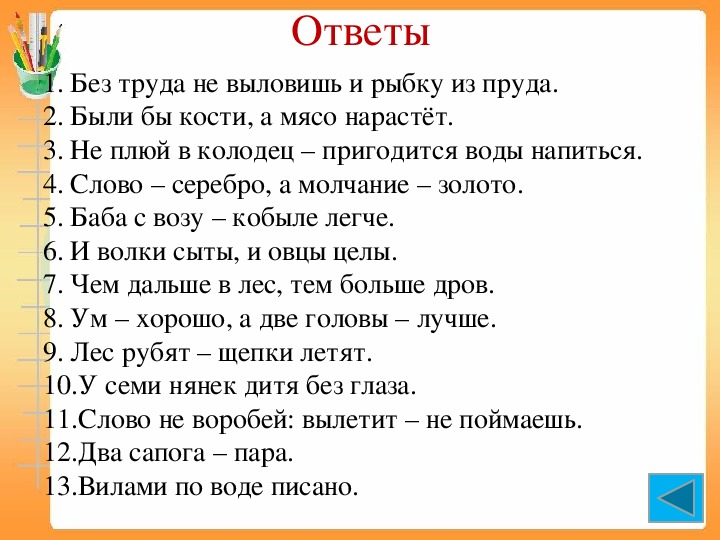 Ответы

1. Без труда не выловишь и рыбку из пруда.
2. Были бы кости, а мясо нарастёт.
3. Не плюй в колодец – пригодится воды напиться.
4. Слово – серебро, а молчание – золото.
5. Баба с возу – кобыле легче.
6. И волки сыты, и овцы целы.
7. Чем дальше в лес, тем больше дров.
8. Ум – хорошо, а две головы – лучше.
9. Лес рубят – щепки летят.
10.У семи нянек дитя без глаза.
11.Слово не воробей: вылетит – не поймаешь.
12.Два сапога – пара.
13.Вилами по воде писано.